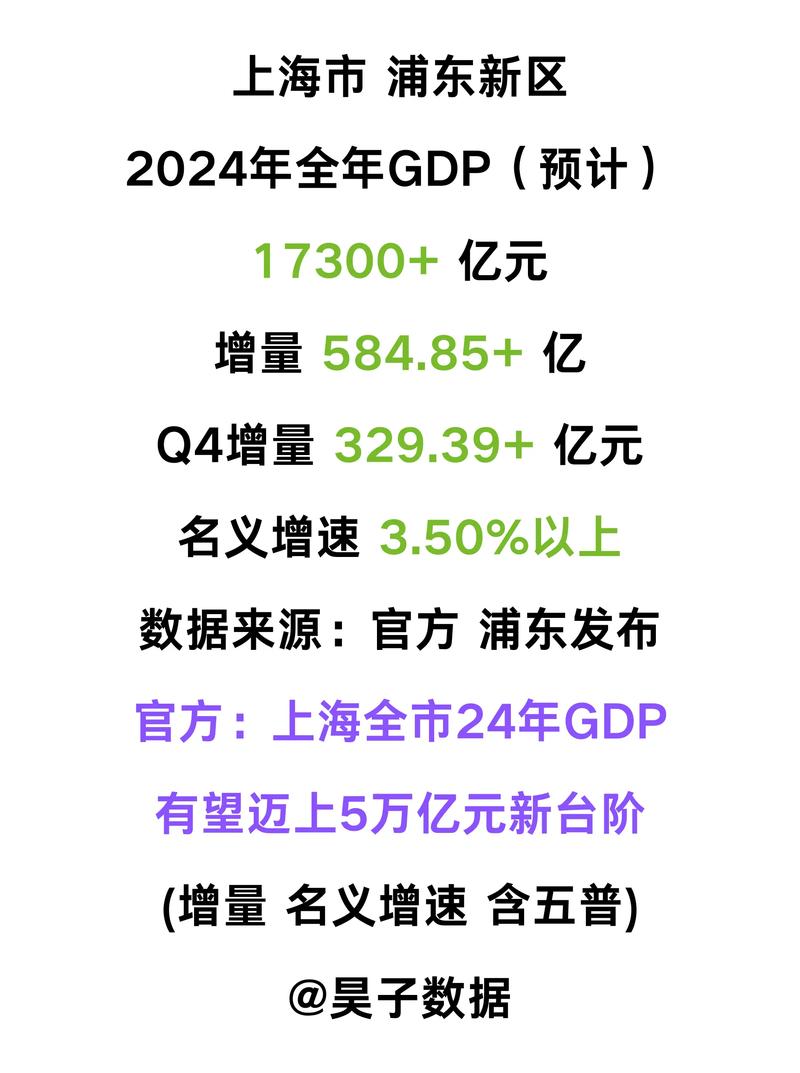 上海市 浦东新区

2024年全年GDP（预计）

17300+ 亿元

增量 584.85+ 亿

Q4增量 329.39+ 亿元

名义增速 3.50%以上

数据来源：官方 浦东发布

官方：上海全市24年GDP

有望迈上5万亿元新台阶

(增量 名义增速 含五普)

@昊子数据